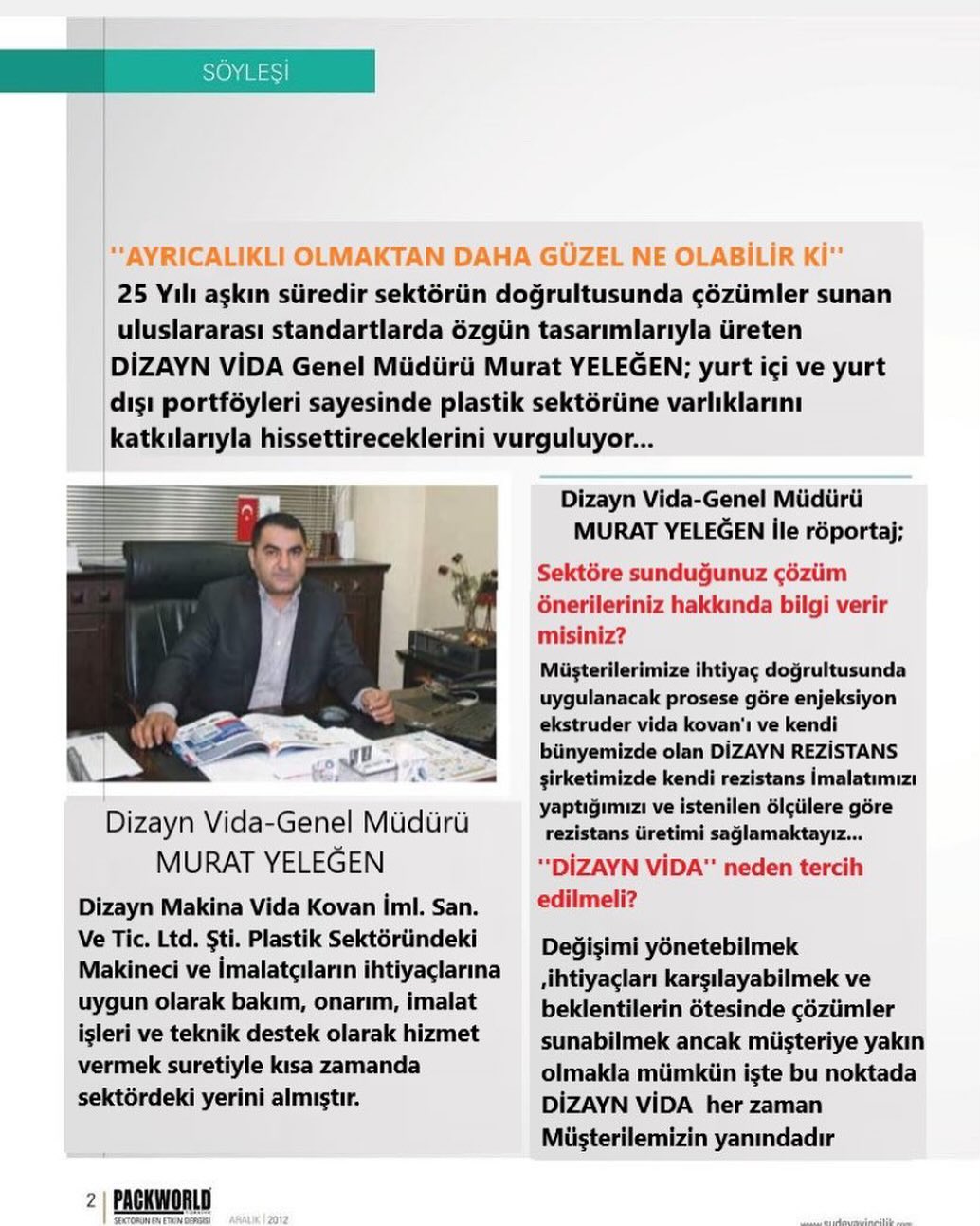 SÖYLEŞİ

''AYRICALIKLI OLMAKTAN DAHA GÜZEL NE OLABİLİR Kİ''

25 Yılı aşkın süredir sektörün doğrultusunda çözümler sunan uluslararası standartlarda özgün tasarımlarıyla üreten DİZAYN VİDA Genel Müdürü Murat YELEĞEN; yurt içi ve yurt dışı portföyleri sayesinde plastik sektörüne varlıklarını katkılarıyla hissettireceklerini vurguluyor...

Dizayn Vida-Genel Müdürü
MURAT YELEĞEN

Dizayn Makina Vida Kovan İml. San. Ve Tic. Ltd. Şti. Plastik Sektöründeki Makineci ve İmalatçıların ihtiyaçlarına uygun olarak bakım, onarım, imalat işleri ve teknik destek olarak hizmet vermek suretiyle kısa zamanda sektördeki yerini almıştır.

Dizayn Vida-Genel Müdürü MURAT YELEĞEN İle röportaj;

Sektöre sunduğunuz çözüm önerileriniz hakkında bilgi verir misiniz?

Müşterilerimize ihtiyaç doğrultusunda uygulanacak prosese göre enjeksiyon ekstruder vida kovan'ı ve kendi bünyemizde olan DİZAYN REZİSTANS şirketimizde kendi rezistans İmalatımızı yaptığımızı ve istenilen ölçülere göre rezistans üretimi sağlamaktayız...

''DİZAYN VİDA'' neden tercih edilmeli?

Değişimi yönetebilmek ,ihtiyaçları karşılayabilmek ve beklentilerin ötesinde çözümler sunabilmek ancak müşteriye yakın olmakla mümkün işte bu noktada DİZAYN VİDA her zaman Müşterilemizin yanındadır

2 PACKWORLD SEKTÖRÜN EN ETKİN DERGİSİ ARALIK | 2012

www.sudeyayincilik.com